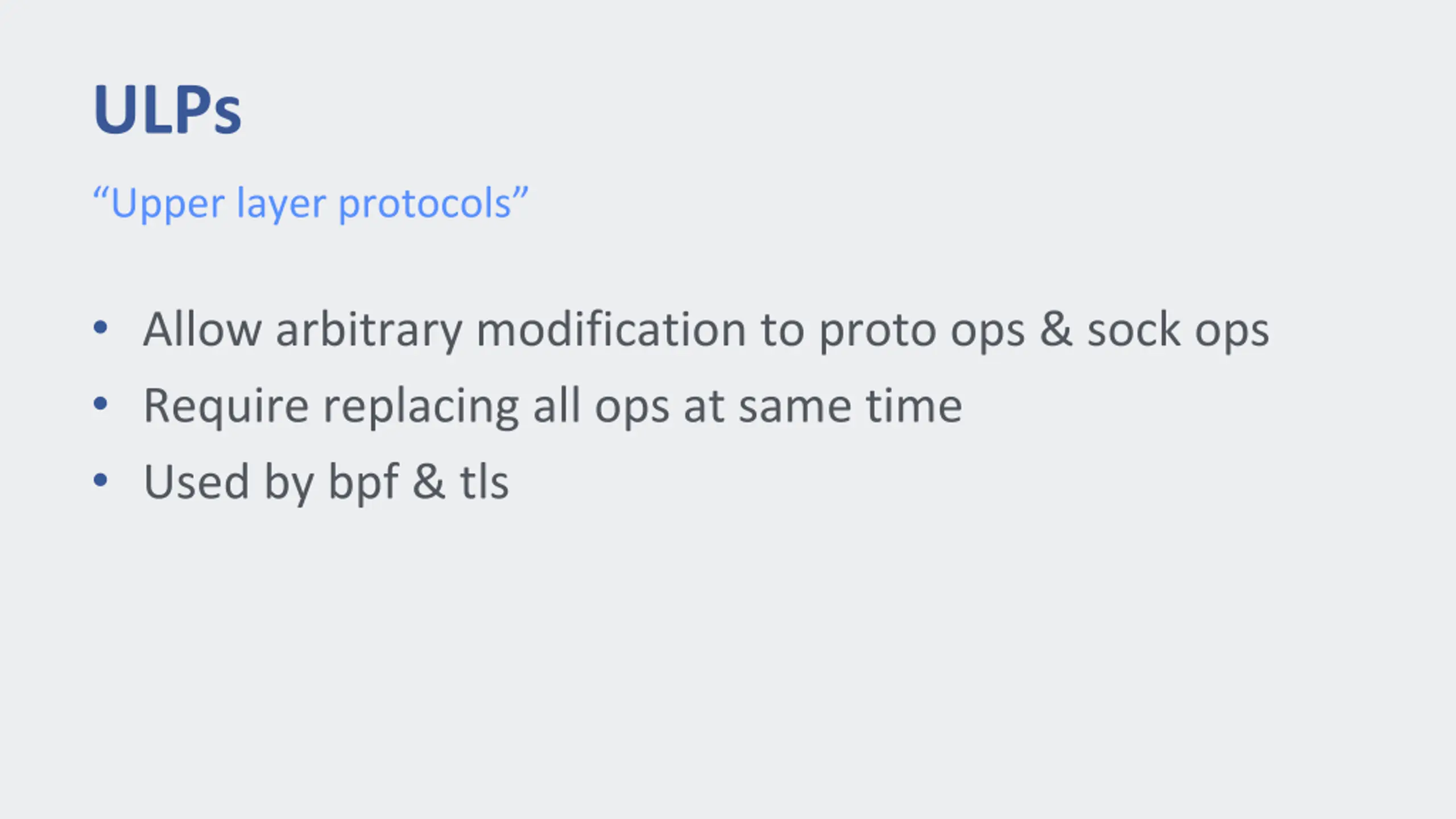 ULPs

"Upper layer protocols"

• Allow arbitrary modification to proto ops & sock ops
• Require replacing all ops at same time
• Used by bpf & tls